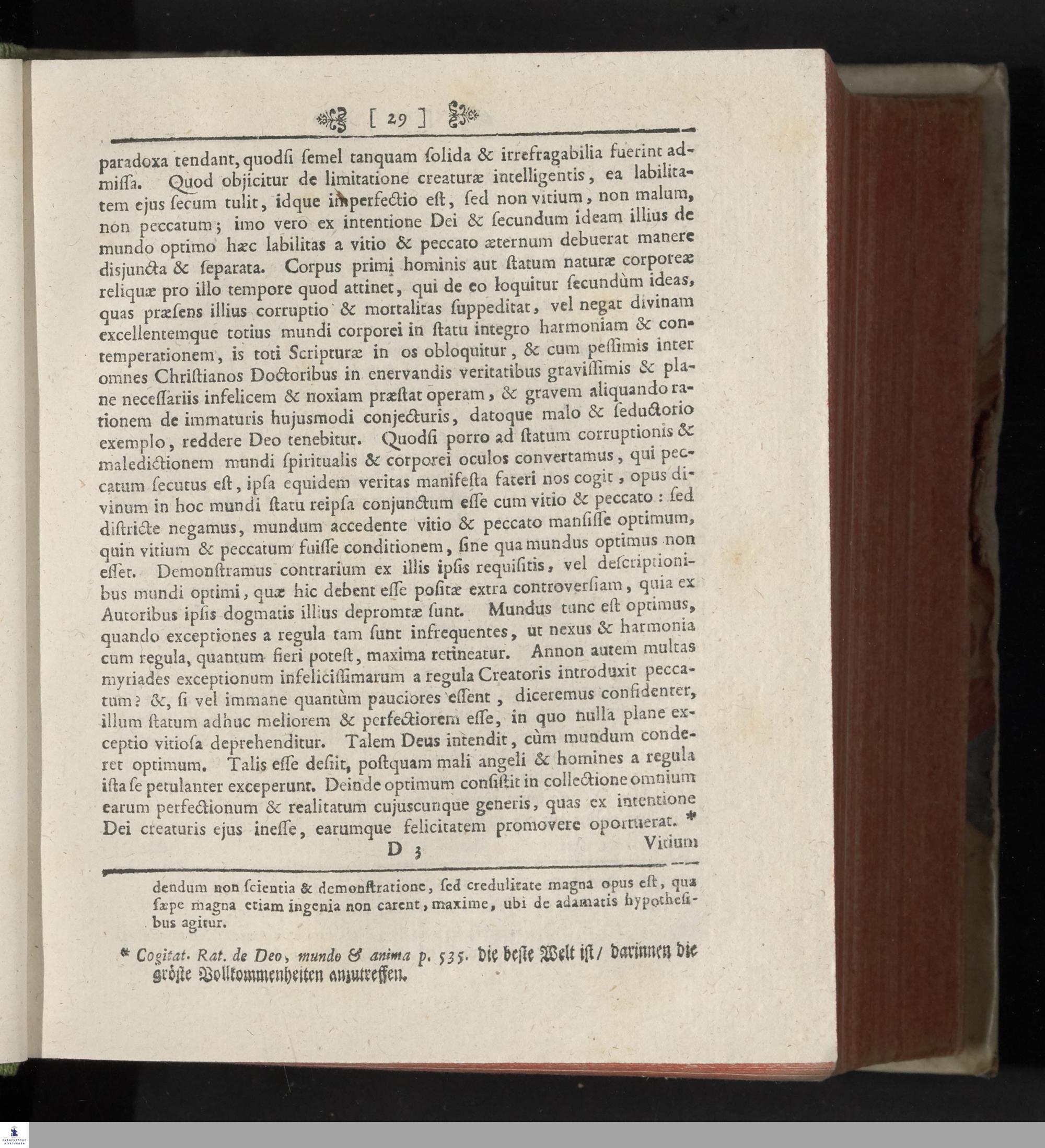 [ 29 ]

paradoxa tendant, quodſi ſemel tanquam ſolida & irrefragabilia fuerint admiſſa. Quod objicitur de limitatione creaturæ intelligentis, ea labilitatem ejus ſecum tulit, idque imperfectio eſt, ſed non vitium, non malum, non peccatum; imo vero ex intentione Dei & ſecundum ideam illius de mundo optimo hæc labilitas a vitio & peccato æternum debuerat manere disjuncta & ſeparata. Corpus primi hominis aut ſtatum naturæ corporeæ reliquæ pro illo tempore quod attinet, qui de eo loquitur ſecundùm ideas, quas præſens illius corruptio & mortalitas ſuppeditat, vel negat divinam excellentemque totius mundi corporei in ſtatu integro harmoniam & contemperationem, is toti Scripturæ in os obloquitur, & cum peſſimis inter omnes Chriſtianos Doctoribus in enervandis veritatibus graviſſimis & plane neceſſariis infelicem & noxiam præſtat operam, & gravem aliquando rationem de immaturis hujusmodi conjecturis, datoque malo & ſeductorio exemplo, reddere Deo tenebitur. Quodſi porro ad ſtatum corruptionis & maledictionem mundi ſpiritualis & corporei oculos convertamus, qui peccatum ſecutus eſt, ipſa equidem veritas manifeſta fateri nos cogit, opus divinum in hoc mundi ſtatu reipſa conjunctum eſſe cum vitio & peccato: ſed diſtricte negamus, mundum accedente vitio & peccato manſiſſe optimum, quin vitium & peccatum fuiſſe conditionem, ſine qua mundus optimus non eſſet. Demonſtramus contrarium ex illis ipſis requiſitis, vel deſcriptionibus mundi optimi, quæ hic debent eſſe poſitæ extra controverſiam, quia ex Autoribus ipſis dogmatis illius depromtæ ſunt. Mundus tunc eſt optimus, quando exceptiones a regula tam ſunt infrequentes, ut nexus & harmonia cum regula, quantum fieri poteſt, maxima retineatur. Annon autem multas myriades exceptionum infeliciſſimarum a regula Creatoris introduxit peccatum? &, ſi vel immane quantùm pauciores eſſent, diceremus confidenter, illum ſtatum adhuc meliorem & perfectiorem eſſe, in quo nulla plane exceptio vitioſa deprehenditur. Talem Deus intendit, cùm mundum conderet optimum. Talis eſſe deſiit, poſtquam mali angeli & homines a regula iſta ſe petulanter exceperunt. Deinde optimum conſiſtit in collectione omnium earum perfectionum & realitatum cujuscunque generis, quas ex intentione Dei creaturis ejus ineſſe, earumque felicitatem promovere oportuerat. *

D 3 Vitium

dendum non ſcientia & demonſtratione, ſed credulitate magna opus eſt, qua ſæpe magna etiam ingenia non carent, maxime, ubi de adamatis hypotheſibus agitur.

* Cogitat. Rat. de Deo, mundo & anima p. 535. die beſte Welt iſt / darinnen die gröſte Vollkommenheiten anzutreffen.